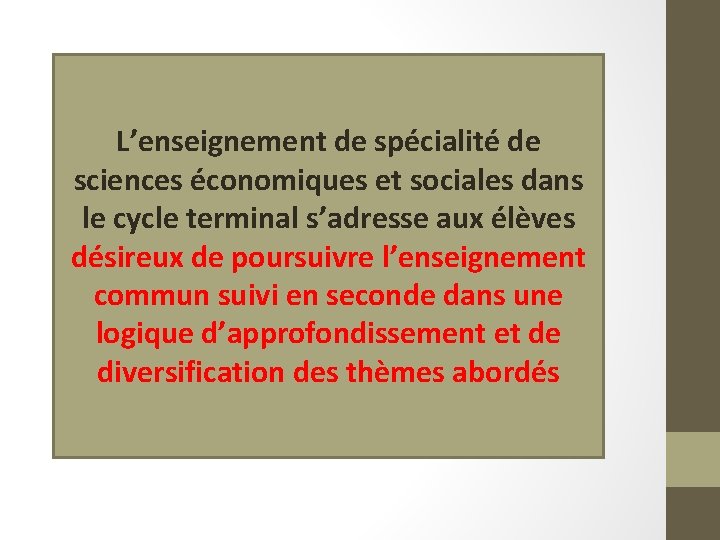 L'enseignement de spécialité de sciences économiques et sociales dans le cycle terminal s'adresse aux élèves désireux de poursuivre l'enseignement commun suivi en seconde dans une logique d'approfondissement et de diversification des thèmes abordés